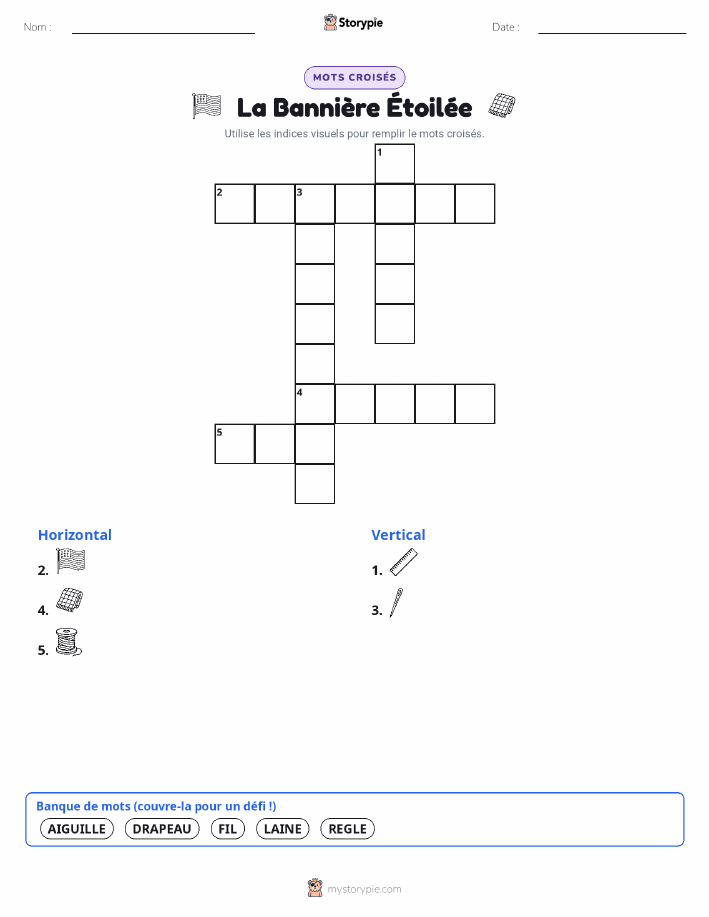 Nom :

Storypie

Date :

MOTS CROISÉS

La Bannière Étoilée

Utilise les indices visuels pour remplir le mots croisés.

1
2
3
4
5

Horizontal

2.

4.

5.

Vertical

1.

3.

Banque de mots (couvre-la pour un défi !)

AIGUILLE DRAPEAU FIL LAINE REGLE

mystorypie.com